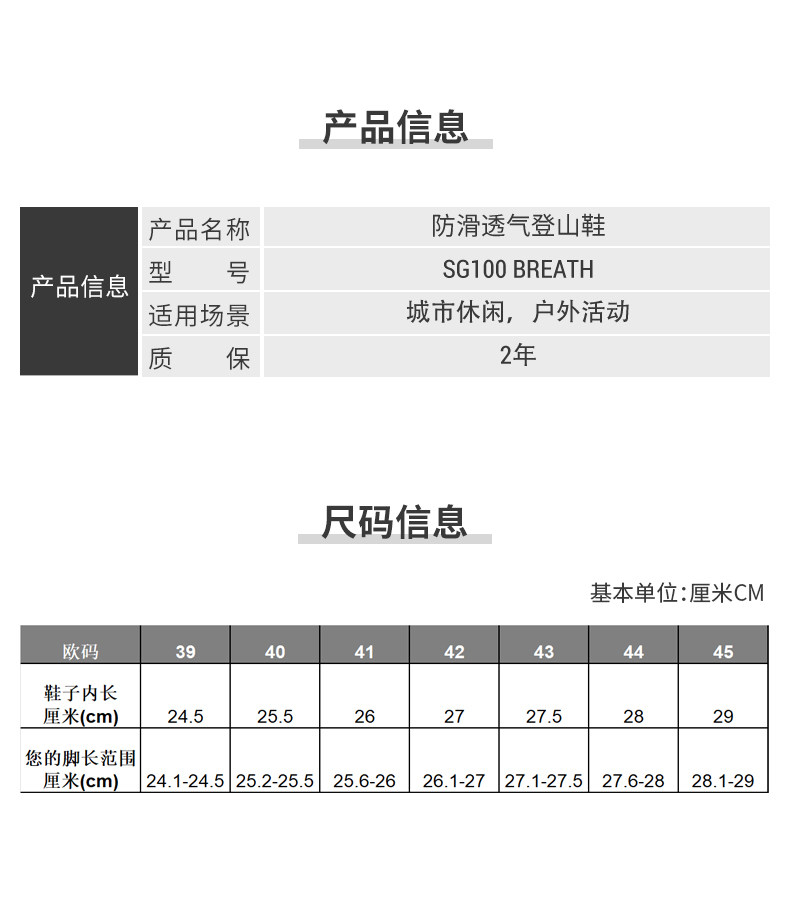 产品信息

| 产品信息 | 产品名称 | 防滑透气登山鞋 |
|---|---|---|
| | 型　　号 | SG100 BREATH |
| | 适用场景 | 城市休闲，户外活动 |
| | 质　　保 | 2年 |

尺码信息

基本单位:厘米CM

| 欧码 | 39 | 40 | 41 | 42 | 43 | 44 | 45 |
|---|---|---|---|---|---|---|---|
| 鞋子内长 厘米(cm) | 24.5 | 25.5 | 26 | 27 | 27.5 | 28 | 29 |
| 您的脚长范围 厘米(cm) | 24.1-24.5 | 25.2-25.5 | 25.6-26 | 26.1-27 | 27.1-27.5 | 27.6-28 | 28.1-29 |